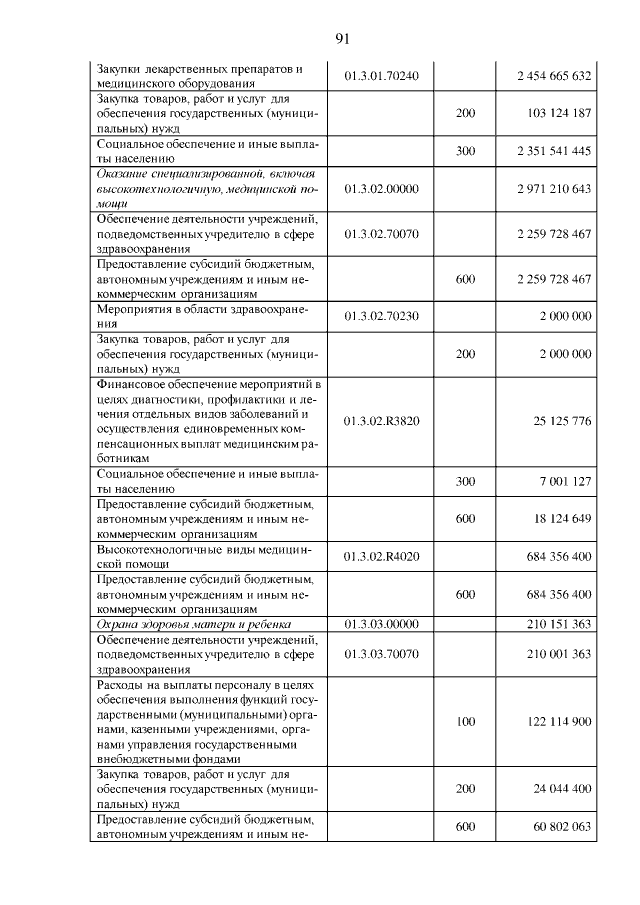 91

| Закупки лекарственных препаратов и медицинского оборудования | 01.3.01.70240 |  | 2 454 665 632 |
|---|---|---|---|
| Закупка товаров, работ и услуг для обеспечения государственных (муниципальных) нужд |  | 200 | 103 124 187 |
| Социальное обеспечение и иные выплаты населению |  | 300 | 2 351 541 445 |
| Оказание специализированной, включая высокотехнологичную, медицинской помощи | 01.3.02.00000 |  | 2 971 210 643 |
| Обеспечение деятельности учреждений, подведомственных учредителю в сфере здравоохранения | 01.3.02.70070 |  | 2 259 728 467 |
| Предоставление субсидий бюджетным, автономным учреждениям и иным некоммерческим организациям |  | 600 | 2 259 728 467 |
| Мероприятия в области здравоохранения | 01.3.02.70230 |  | 2 000 000 |
| Закупка товаров, работ и услуг для обеспечения государственных (муниципальных) нужд |  | 200 | 2 000 000 |
| Финансовое обеспечение мероприятий в целях диагностики, профилактики и лечения отдельных видов заболеваний и осуществления единовременных компенсационных выплат медицинским работникам | 01.3.02.R3820 |  | 25 125 776 |
| Социальное обеспечение и иные выплаты населению |  | 300 | 7 001 127 |
| Предоставление субсидий бюджетным, автономным учреждениям и иным некоммерческим организациям |  | 600 | 18 124 649 |
| Высокотехнологичные виды медицинской помощи | 01.3.02.R4020 |  | 684 356 400 |
| Предоставление субсидий бюджетным, автономным учреждениям и иным некоммерческим организациям |  | 600 | 684 356 400 |
| Охрана здоровья матери и ребенка | 01.3.03.00000 |  | 210 151 363 |
| Обеспечение деятельности учреждений, подведомственных учредителю в сфере здравоохранения | 01.3.03.70070 |  | 210 001 363 |
| Расходы на выплаты персоналу в целях обеспечения выполнения функций государственными (муниципальными) органами, казенными учреждениями, органами управления государственными внебюджетными фондами |  | 100 | 122 114 900 |
| Закупка товаров, работ и услуг для обеспечения государственных (муниципальных) нужд |  | 200 | 24 044 400 |
| Предоставление субсидий бюджетным, автономным учреждениям и иным не- |  | 600 | 60 802 063 |